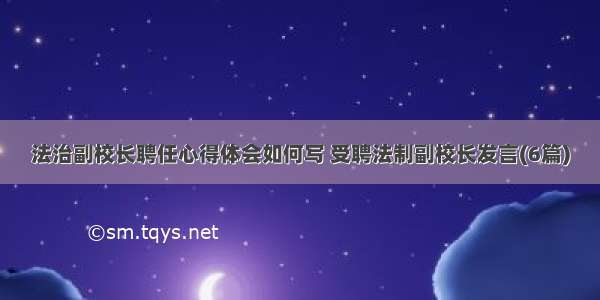 法治副校长聘任心得体会如何写 受聘法制副校长发言(6篇)

©sm.tqys.net